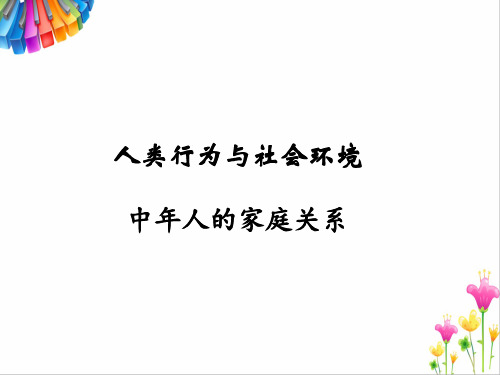 人类行为与社会环境

中年人的家庭关系